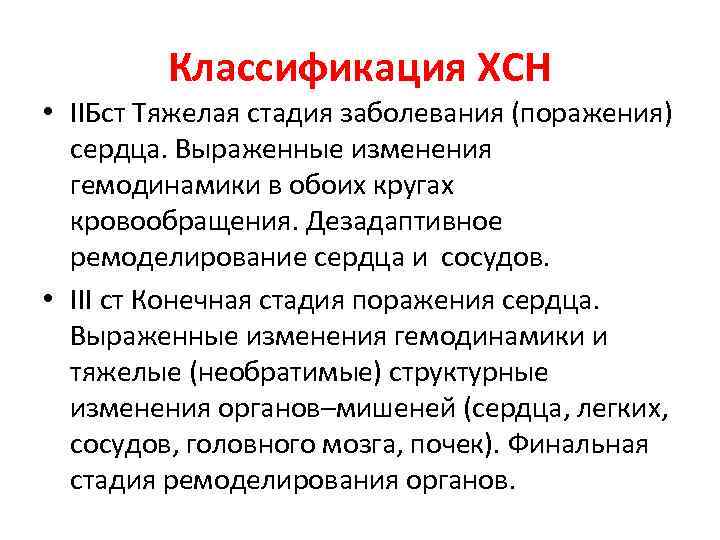 Классификация ХСН

• IIБст Тяжелая стадия заболевания (поражения) сердца. Выраженные изменения гемодинамики в обоих кругах кровообращения. Дезадаптивное ремоделирование сердца и сосудов.

• III ст Конечная стадия поражения сердца. Выраженные изменения гемодинамики и тяжелые (необратимые) структурные изменения органов–мишеней (сердца, легких, сосудов, головного мозга, почек). Финальная стадия ремоделирования органов.